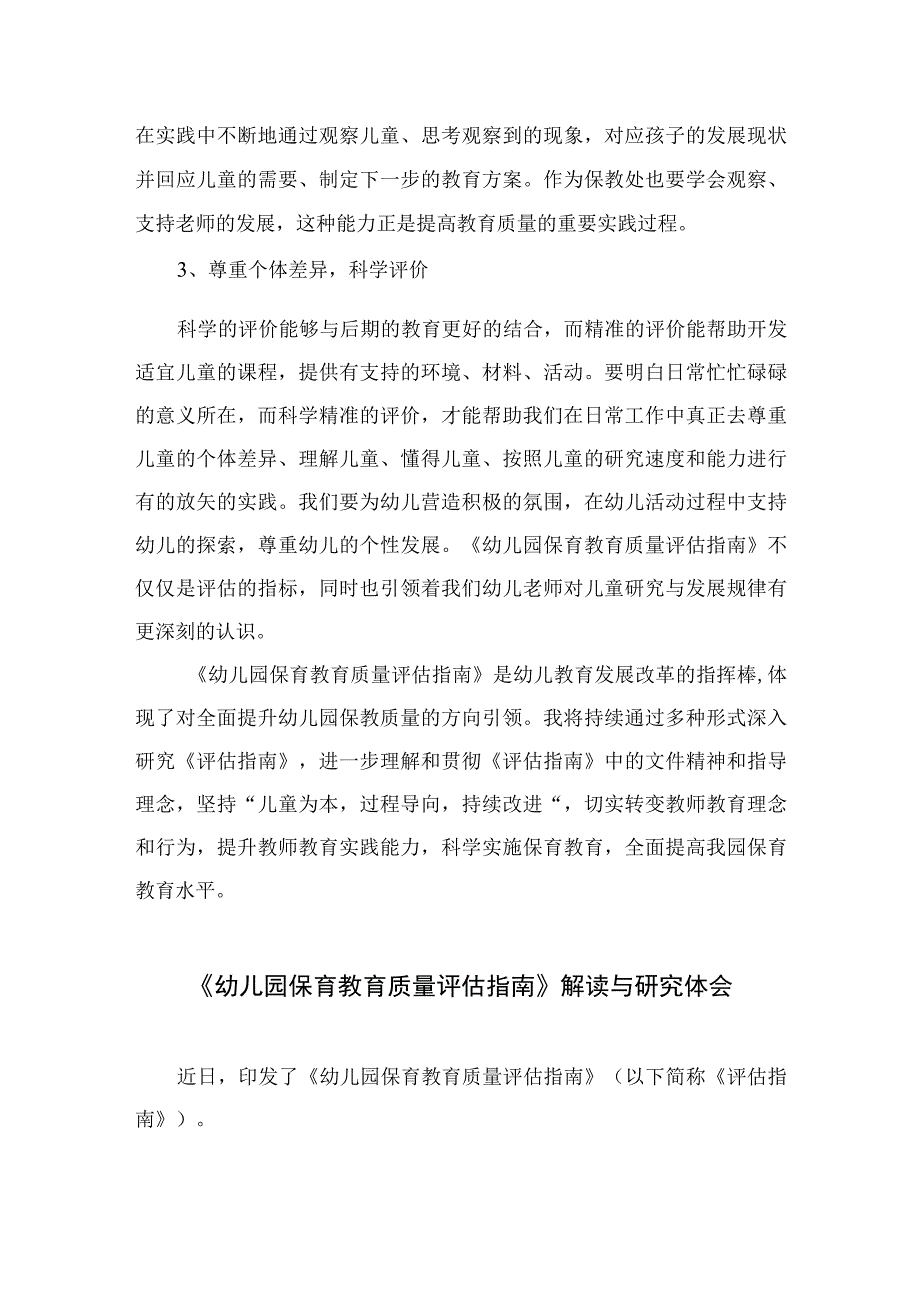 在实践中不断地通过观察儿童、思考观察到的现象，对应孩子的发展现状并回应儿童的需要、制定下一步的教育方案。作为保教处也要学会观察、支持老师的发展，这种能力正是提高教育质量的重要实践过程。

3、尊重个体差异，科学评价

科学的评价能够与后期的教育更好的结合，而精准的评价能帮助开发适宜儿童的课程，提供有支持的环境、材料、活动。要明白日常忙忙碌碌的意义所在，而科学精准的评价，才能帮助我们在日常工作中真正去尊重儿童的个体差异、理解儿童、懂得儿童、按照儿童的研究速度和能力进行有的放矢的实践。我们要为幼儿营造积极的氛围，在幼儿活动过程中支持幼儿的探索，尊重幼儿的个性发展。《幼儿园保育教育质量评估指南》不仅仅是评估的指标，同时也引领着我们幼儿老师对儿童研究与发展规律有更深刻的认识。

《幼儿园保育教育质量评估指南》是幼儿教育发展改革的指挥棒，体现了对全面提升幼儿园保教质量的方向引领。我将持续通过多种形式深入研究《评估指南》，进一步理解和贯彻《评估指南》中的文件精神和指导理念，坚持“儿童为本，过程导向，持续改进“，切实转变教师教育理念和行为，提升教师教育实践能力，科学实施保育教育，全面提高我园保育教育水平。

《幼儿园保育教育质量评估指南》解读与研究体会

近日，印发了《幼儿园保育教育质量评估指南》（以下简称《评估指南》）。